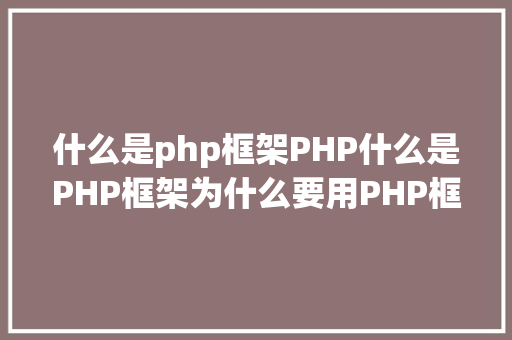 什么是php框架PHP什么是PHP框架为什么要用PHP框